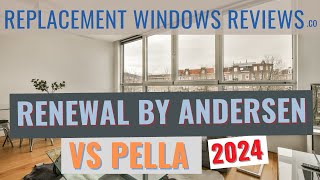 REPLACEMENT WINDOWS REVIEWS.CO

RENEWAL BY ANDERSEN

VS PELLA

2024